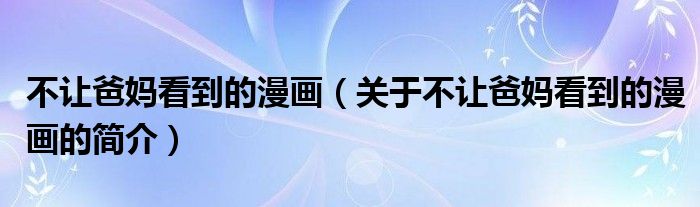 不让爸妈看到的漫画（关于不让爸妈看到的漫画的简介）